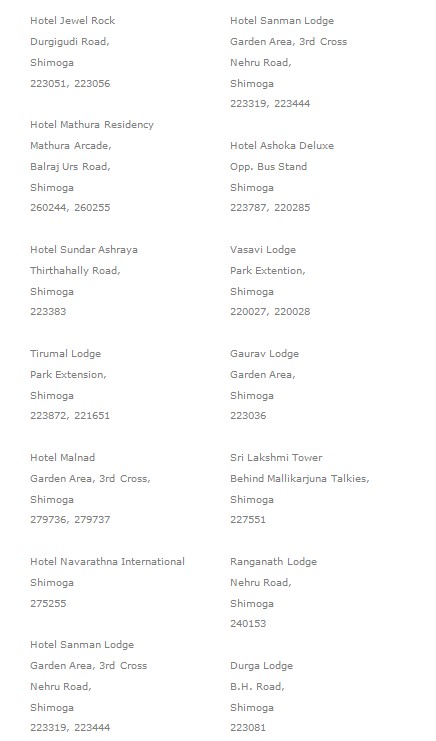 Hotel Jewel Rock
Durgigudi Road,
Shimoga
223051, 223056

Hotel Mathura Residency
Mathura Arcade,
Balraj Urs Road,
Shimoga
260244, 260255

Hotel Sundar Ashraya
Thirthahally Road,
Shimoga
223383

Tirumal Lodge
Park Extension,
Shimoga
223872, 221651

Hotel Malnad
Garden Area, 3rd Cross,
Shimoga
279736, 279737

Hotel Navarathna International
Shimoga
275255

Hotel Sanman Lodge
Garden Area, 3rd Cross
Nehru Road,
Shimoga
223319, 223444

Hotel Sanman Lodge
Garden Area, 3rd Cross
Nehru Road,
Shimoga
223319, 223444

Hotel Ashoka Deluxe
Opp. Bus Stand
Shimoga
223787, 220285

Vasavi Lodge
Park Extention,
Shimoga
220027, 220028

Gaurav Lodge
Garden Area,
Shimoga
223036

Sri Lakshmi Tower
Behind Mallikarjuna Talkies,
Shimoga
227551

Ranganath Lodge
Nehru Road,
Shimoga
240153

Durga Lodge
B.H. Road,
Shimoga
223081